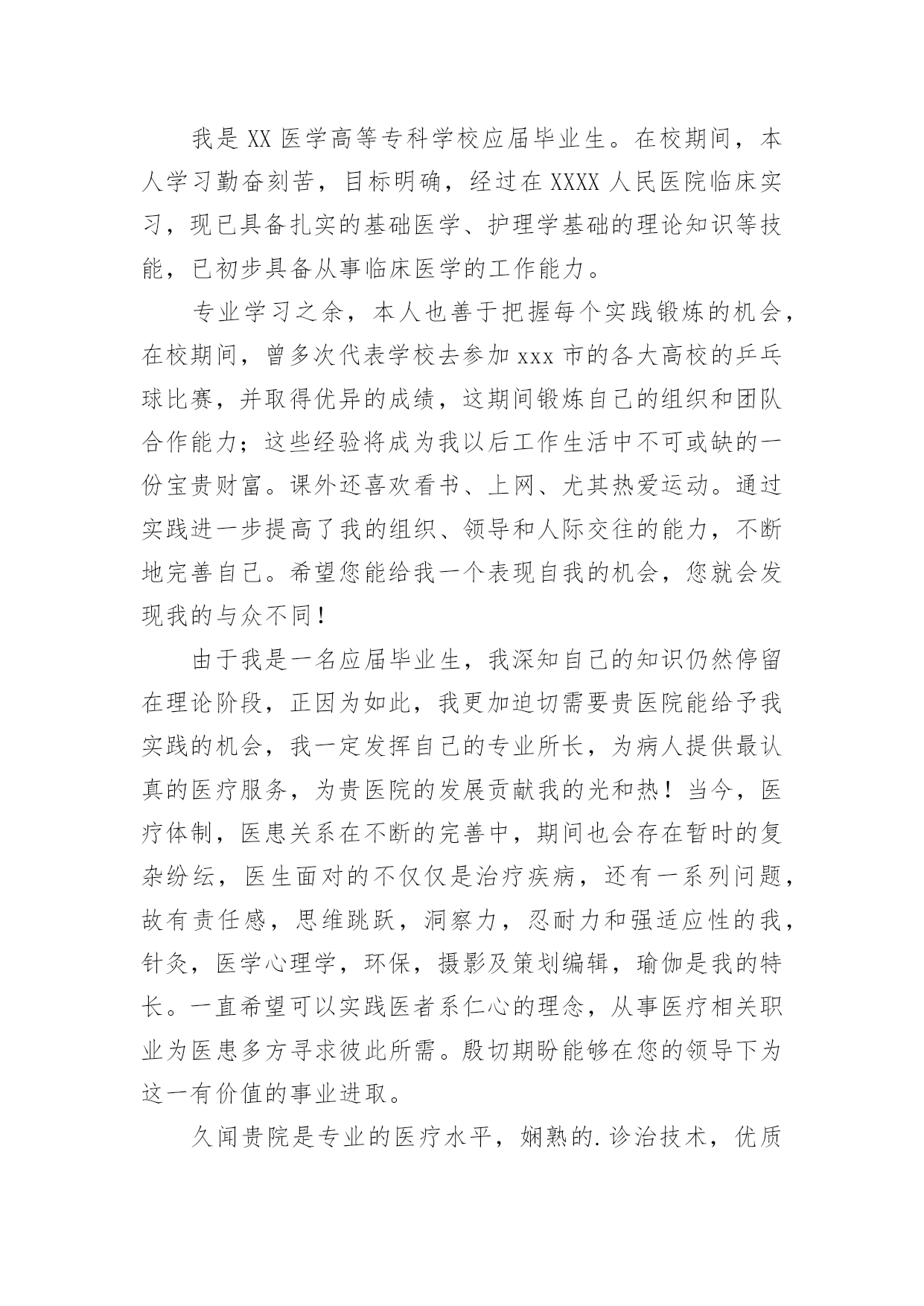 我是XX医学高等专科学校应届毕业生。在校期间，本人学习勤奋刻苦，目标明确，经过在XXXX人民医院临床实习，现已具备扎实的基础医学、护理学基础的理论知识等技能，已初步具备从事临床医学的工作能力。

专业学习之余，本人也善于把握每个实践锻炼的机会，在校期间，曾多次代表学校去参加xxx市的各大高校的乒乓球比赛，并取得优异的成绩，这期间锻炼自己的组织和团队合作能力；这些经验将成为我以后工作生活中不可或缺的一份宝贵财富。课外还喜欢看书、上网、尤其热爱运动。通过实践进一步提高了我的组织、领导和人际交往的能力，不断地完善自己。希望您能给我一个表现自我的机会，您就会发现我的与众不同！

由于我是一名应届毕业生，我深知自己的知识仍然停留在理论阶段，正因为如此，我更加迫切需要贵医院能给予我实践的机会，我一定发挥自己的专业所长，为病人提供最认真的医疗服务，为贵医院的发展贡献我的光和热！当今，医疗体制，医患关系在不断的完善中，期间也会存在暂时的复杂纷纭，医生面对的不仅仅是治疗疾病，还有一系列问题，故有责任感，思维跳跃，洞察力，忍耐力和强适应性的我，针灸，医学心理学，环保，摄影及策划编辑，瑜伽是我的特长。一直希望可以实践医者系仁心的理念，从事医疗相关职业为医患多方寻求彼此所需。殷切期盼能够在您的领导下为这一有价值的事业进取。

久闻贵院是专业的医疗水平，娴熟的.诊治技术，优质